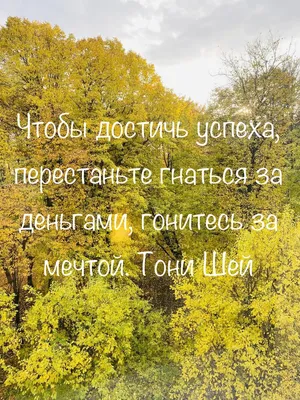 Чтобы достичь успеха, перестаньте гнаться за деньгами, гонитесь за мечтой. Тони Шей